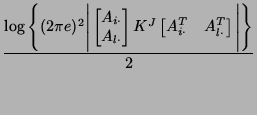 $\frac{\log\left\{(2\pi e)^2\left|\begin{bmatrix}A_{i\cdot}\\A_{l\cdot}\end{bmatrix}K^J\begin{bmatrix}A_{i\cdot}^T & A_{l\cdot}^T\end{bmatrix}\right|\right\}}{2}$